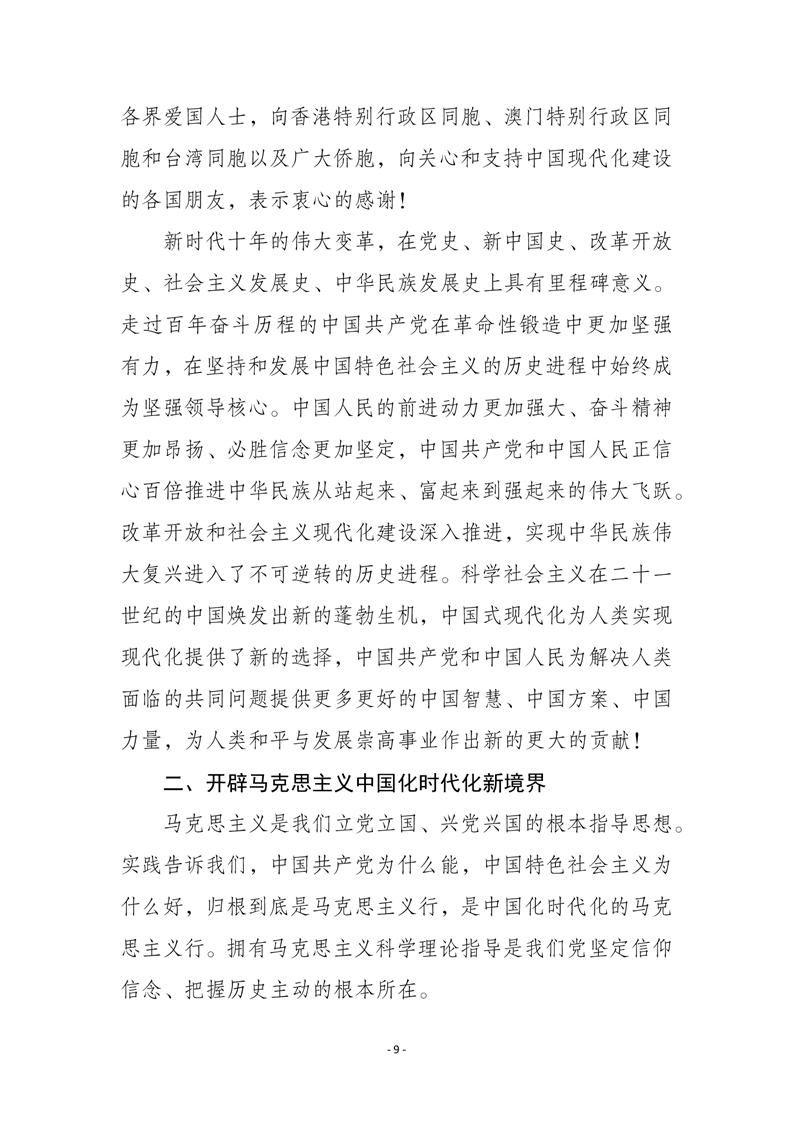 各界爱国人士，向香港特别行政区同胞、澳门特别行政区同胞和台湾同胞以及广大侨胞，向关心和支持中国现代化建设的各国朋友，表示衷心的感谢！

新时代十年的伟大变革，在党史、新中国史、改革开放史、社会主义发展史、中华民族发展史上具有里程碑意义。走过百年奋斗历程的中国共产党在革命性锻造中更加坚强有力，在坚持和发展中国特色社会主义的历史进程中始终成为坚强领导核心。中国人民的前进动力更加强大、奋斗精神更加昂扬、必胜信念更加坚定，中国共产党和中国人民正信心百倍推进中华民族从站起来、富起来到强起来的伟大飞跃。改革开放和社会主义现代化建设深入推进，实现中华民族伟大复兴进入了不可逆转的历史进程。科学社会主义在二十一世纪的中国焕发出新的蓬勃生机，中国式现代化为人类实现现代化提供了新的选择，中国共产党和中国人民为解决人类面临的共同问题提供更多更好的中国智慧、中国方案、中国力量，为人类和平与发展崇高事业作出新的更大的贡献！

二、开辟马克思主义中国化时代化新境界

马克思主义是我们立党立国、兴党兴国的根本指导思想。实践告诉我们，中国共产党为什么能，中国特色社会主义为什么好，归根到底是马克思主义行，是中国化时代化的马克思主义行。拥有马克思主义科学理论指导是我们党坚定信仰信念、把握历史主动的根本所在。

- 9 -